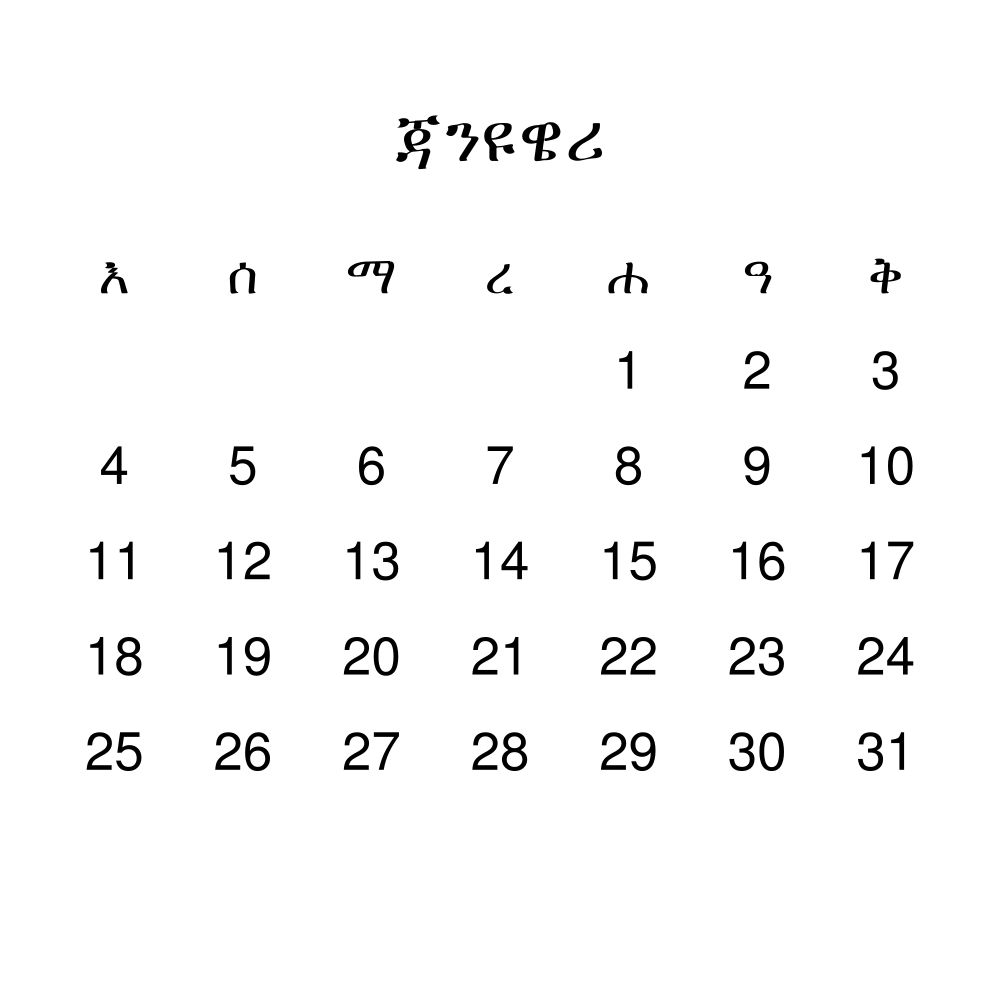 ጃንዩዌሪ

| እ | ሰ | ማ | ረ | ሐ | ዓ | ቅ |
|---|---|---|---|---|---|---|
| | | | | 1 | 2 | 3 |
| 4 | 5 | 6 | 7 | 8 | 9 | 10 |
| 11 | 12 | 13 | 14 | 15 | 16 | 17 |
| 18 | 19 | 20 | 21 | 22 | 23 | 24 |
| 25 | 26 | 27 | 28 | 29 | 30 | 31 |